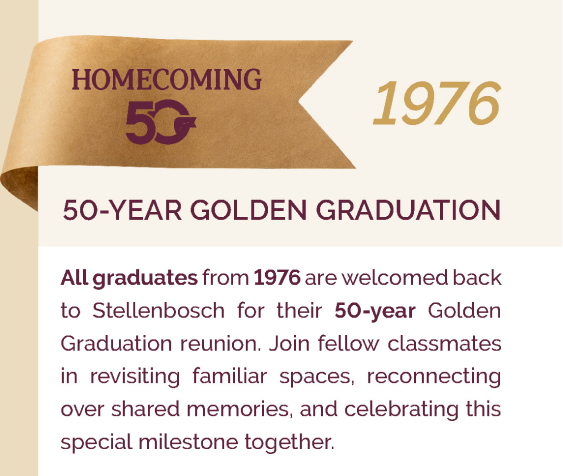 HOMECOMING
50

1976

50-YEAR GOLDEN GRADUATION

All graduates from 1976 are welcomed back to Stellenbosch for their 50-year Golden Graduation reunion. Join fellow classmates in revisiting familiar spaces, reconnecting over shared memories, and celebrating this special milestone together.